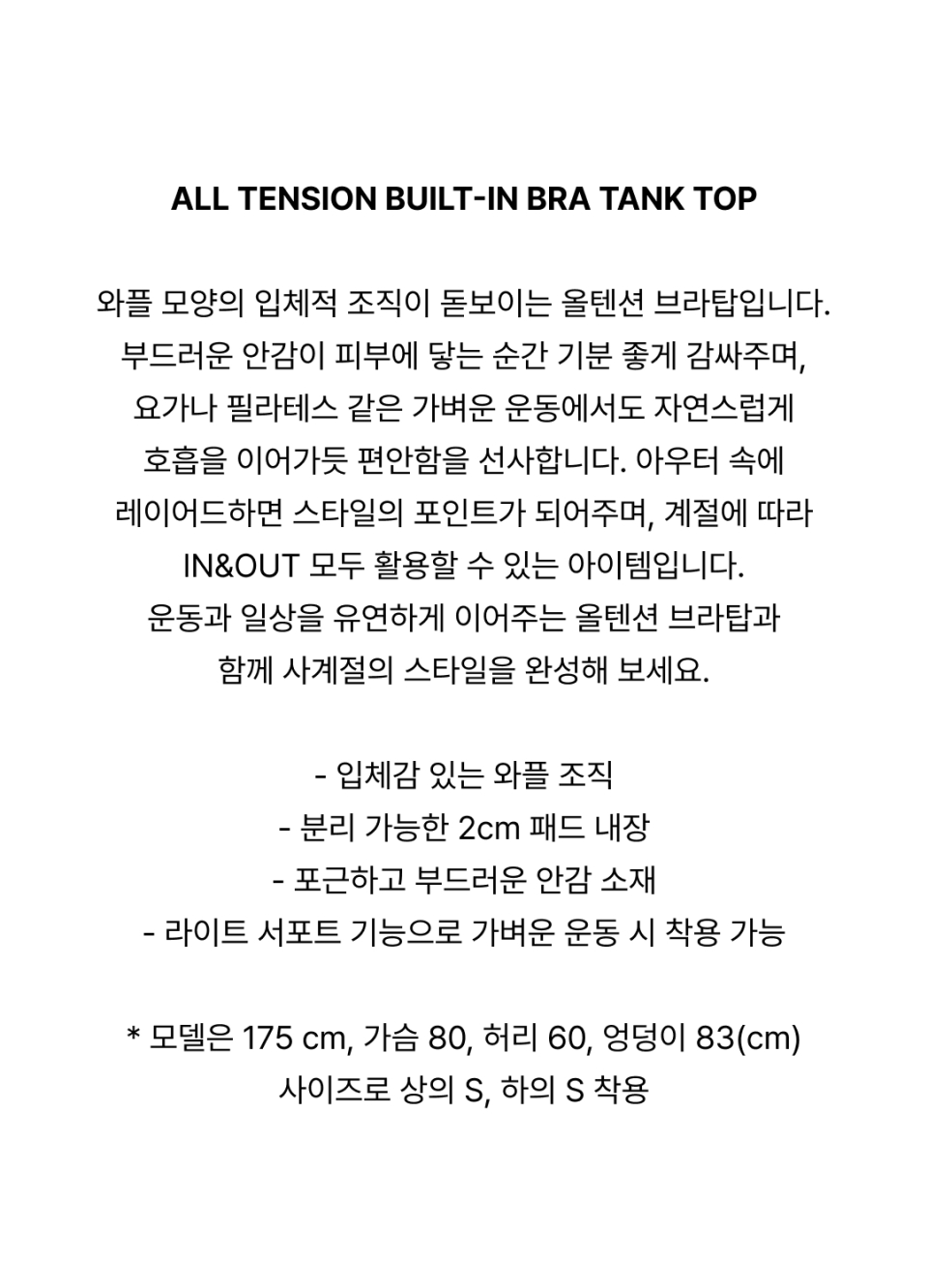 ALL TENSION BUILT-IN BRA TANK TOP

와플 모양의 입체적 조직이 돋보이는 올텐션 브라탑입니다. 부드러운 안감이 피부에 닿는 순간 기분 좋게 감싸주며, 요가나 필라테스 같은 가벼운 운동에서도 자연스럽게 호흡을 이어가듯 편안함을 선사합니다. 아우터 속에 레이어드하면 스타일의 포인트가 되어주며, 계절에 따라 IN&OUT 모두 활용할 수 있는 아이템입니다. 운동과 일상을 유연하게 이어주는 올텐션 브라탑과 함께 사계절의 스타일을 완성해 보세요.

- 입체감 있는 와플 조직
- 분리 가능한 2cm 패드 내장
- 포근하고 부드러운 안감 소재
- 라이트 서포트 기능으로 가벼운 운동 시 착용 가능

* 모델은 175 cm, 가슴 80, 허리 60, 엉덩이 83(cm) 사이즈로 상의 S, 하의 S 착용